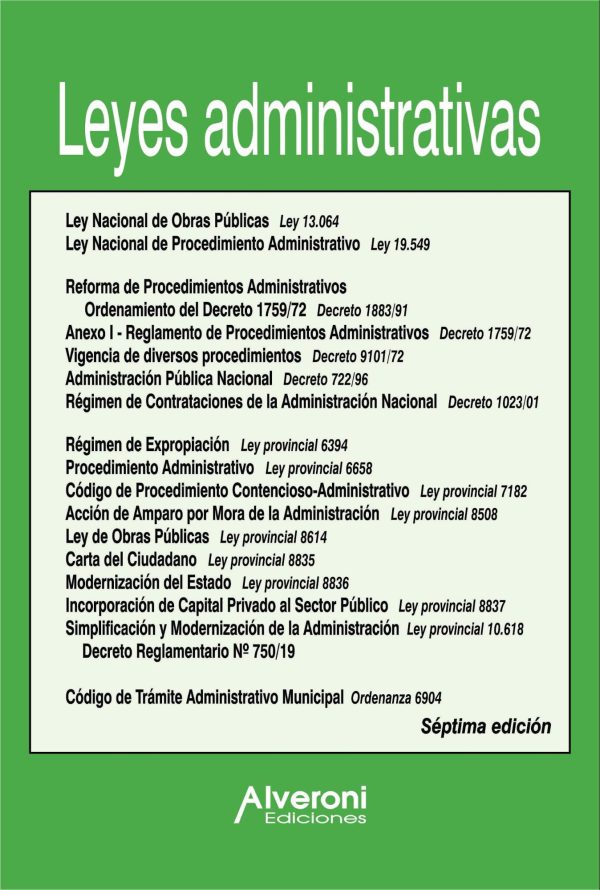 Leyes administrativas

Ley Nacional de Obras Públicas Ley 13.064
Ley Nacional de Procedimiento Administrativo Ley 19.549

Reforma de Procedimientos Administrativos
Ordenamiento del Decreto 1759/72 Decreto 1883/91
Anexo I - Reglamento de Procedimientos Administrativos Decreto 1759/72
Vigencia de diversos procedimientos Decreto 9101/72
Administración Pública Nacional Decreto 722/96
Régimen de Contrataciones de la Administración Nacional Decreto 1023/01

Régimen de Expropiación Ley provincial 6394
Procedimiento Administrativo Ley provincial 6658
Código de Procedimiento Contencioso-Administrativo Ley provincial 7182
Acción de Amparo por Mora de la Administración Ley provincial 8508
Ley de Obras Públicas Ley provincial 8614
Carta del Ciudadano Ley provincial 8835
Modernización del Estado Ley provincial 8836
Incorporación de Capital Privado al Sector Público Ley provincial 8837
Simplificación y Modernización de la Administración Ley provincial 10.618
Decreto Reglamentario Nº 750/19

Código de Trámite Administrativo Municipal Ordenanza 6904

Séptima edición

Alveroni
Ediciones